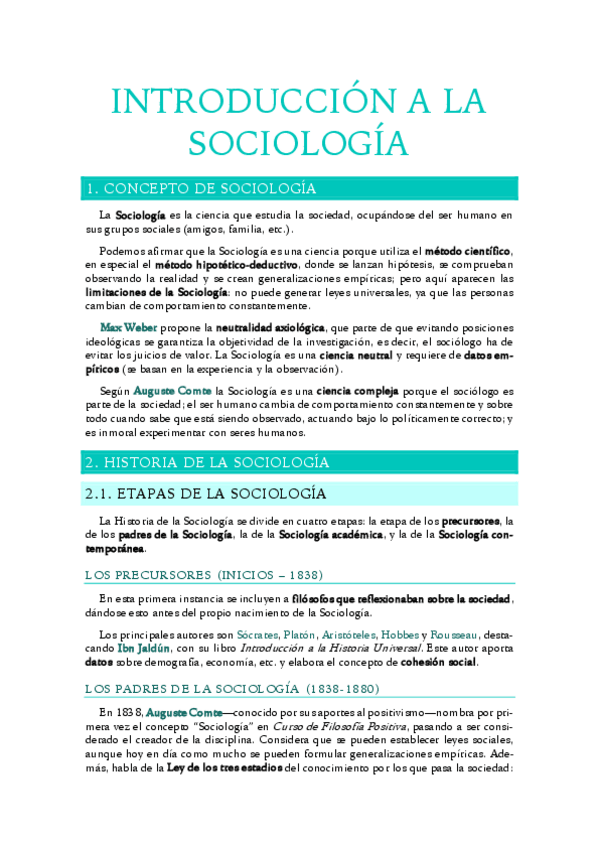 INTRODUCCIÓN A LA SOCIOLOGÍA

1. CONCEPTO DE SOCIOLOGÍA

La Sociología es la ciencia que estudia la sociedad, ocupándose del ser humano en sus grupos sociales (amigos, familia, etc.).

Podemos afirmar que la Sociología es una ciencia porque utiliza el método científico, en especial el método hipotético-deductivo, donde se lanzan hipótesis, se comprueban observando la realidad y se crean generalizaciones empíricas; pero aquí aparecen las limitaciones de la Sociología: no puede generar leyes universales, ya que las personas cambian de comportamiento constantemente.

Max Weber propone la neutralidad axiológica, que parte de que evitando posiciones ideológicas se garantiza la objetividad de la investigación, es decir, el sociólogo ha de evitar los juicios de valor. La Sociología es una ciencia neutral y requiere de datos empíricos (se basan en la experiencia y la observación).

Según Auguste Comte la Sociología es una ciencia compleja porque el sociólogo es parte de la sociedad; el ser humano cambia de comportamiento constantemente y sobre todo cuando sabe que está siendo observado, actuando bajo lo políticamente correcto; y es inmoral experimentar con seres humanos.

2. HISTORIA DE LA SOCIOLOGÍA

2.1. ETAPAS DE LA SOCIOLOGÍA

La Historia de la Sociología se divide en cuatro etapas: la etapa de los precursores, la de los padres de la Sociología, la de la Sociología académica, y la de la Sociología contemporánea.

LOS PRECURSORES (INICIOS – 1838)

En esta primera instancia se incluyen a filósofos que reflexionaban sobre la sociedad, dándose esto antes del propio nacimiento de la Sociología.

Los principales autores son Sócrates, Platón, Aristóteles, Hobbes y Rousseau, destacando Ibn Jaldún, con su libro Introducción a la Historia Universal. Este autor aporta datos sobre demografía, economía, etc. y elabora el concepto de cohesión social.

LOS PADRES DE LA SOCIOLOGÍA (1838-1880)

En 1838, Auguste Comte—conocido por sus aportes al positivismo—nombra por primera vez el concepto "Sociología" en Curso de Filosofía Positiva, pasando a ser considerado el creador de la disciplina. Considera que se pueden establecer leyes sociales, aunque hoy en día como mucho se pueden formular generalizaciones empíricas. Además, habla de la Ley de los tres estadios del conocimiento por los que pasa la sociedad: